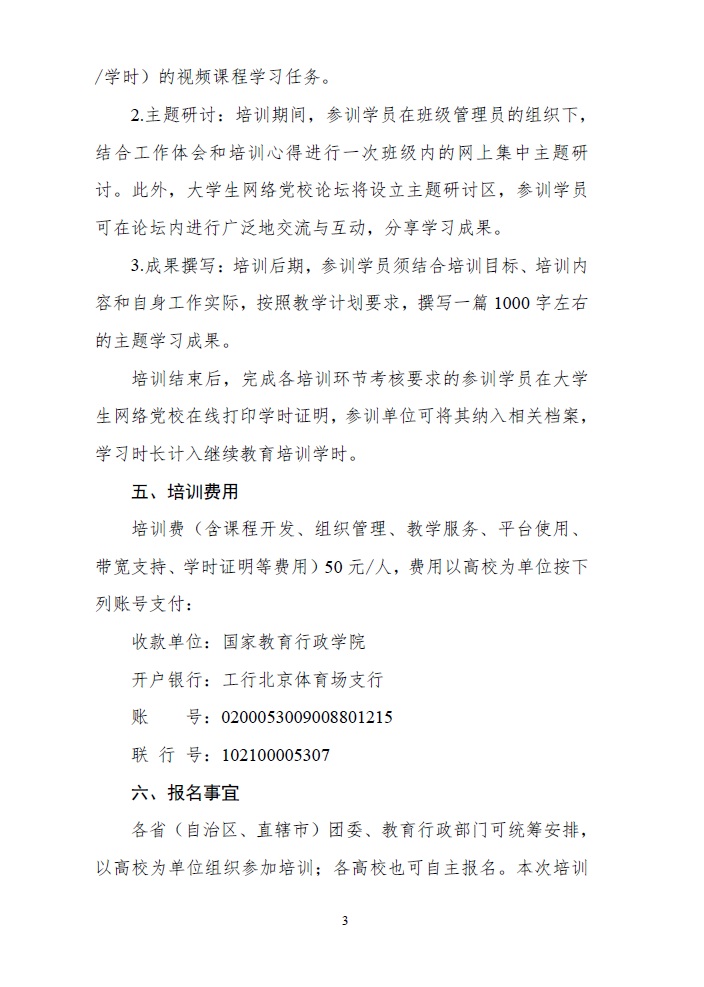 /学时）的视频课程学习任务。

2.主题研讨：培训期间，参训学员在班级管理员的组织下，结合工作体会和培训心得进行一次班级内的网上集中主题研讨。此外，大学生网络党校论坛将设立主题研讨区，参训学员可在论坛内进行广泛地交流与互动，分享学习成果。

3.成果撰写：培训后期，参训学员须结合培训目标、培训内容和自身工作实际，按照教学计划要求，撰写一篇1000字左右的主题学习成果。

培训结束后，完成各培训环节考核要求的参训学员在大学生网络党校在线打印学时证明，参训单位可将其纳入相关档案，学习时长计入继续教育培训学时。

五、培训费用

培训费（含课程开发、组织管理、教学服务、平台使用、带宽支持、学时证明等费用）50元/人，费用以高校为单位按下列账号支付：

收款单位：国家教育行政学院

开户银行：工行北京体育场支行

账　　号：0200053009008801215

联 行 号：102100005307

六、报名事宜

各省（自治区、直辖市）团委、教育行政部门可统筹安排，以高校为单位组织参加培训；各高校也可自主报名。本次培训

3